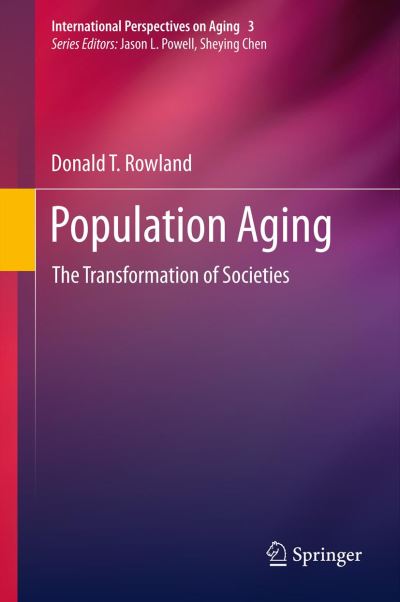 International Perspectives on Aging 3
Series Editors: Jason L. Powell, Sheying Chen

Donald T. Rowland

Population Aging

The Transformation of Societies

Springer